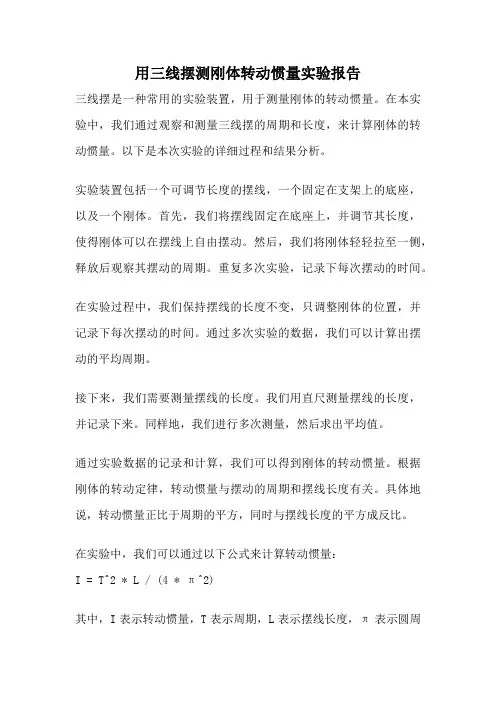 用三线摆测刚体转动惯量实验报告

三线摆是一种常用的实验装置，用于测量刚体的转动惯量。在本实验中，我们通过观察和测量三线摆的周期和长度，来计算刚体的转动惯量。以下是本次实验的详细过程和结果分析。

实验装置包括一个可调节长度的摆线，一个固定在支架上的底座，以及一个刚体。首先，我们将摆线固定在底座上，并调节其长度，使得刚体可以在摆线上自由摆动。然后，我们将刚体轻轻拉至一侧，释放后观察其摆动的周期。重复多次实验，记录下每次摆动的时间。

在实验过程中，我们保持摆线的长度不变，只调整刚体的位置，并记录下每次摆动的时间。通过多次实验的数据，我们可以计算出摆动的平均周期。

接下来，我们需要测量摆线的长度。我们用直尺测量摆线的长度，并记录下来。同样地，我们进行多次测量，然后求出平均值。

通过实验数据的记录和计算，我们可以得到刚体的转动惯量。根据刚体的转动定律，转动惯量与摆动的周期和摆线长度有关。具体地说，转动惯量正比于周期的平方，同时与摆线长度的平方成反比。

在实验中，我们可以通过以下公式来计算转动惯量：

I = T^2 * L / (4 * π^2)

其中，I 表示转动惯量，T 表示周期，L 表示摆线长度，π 表示圆周